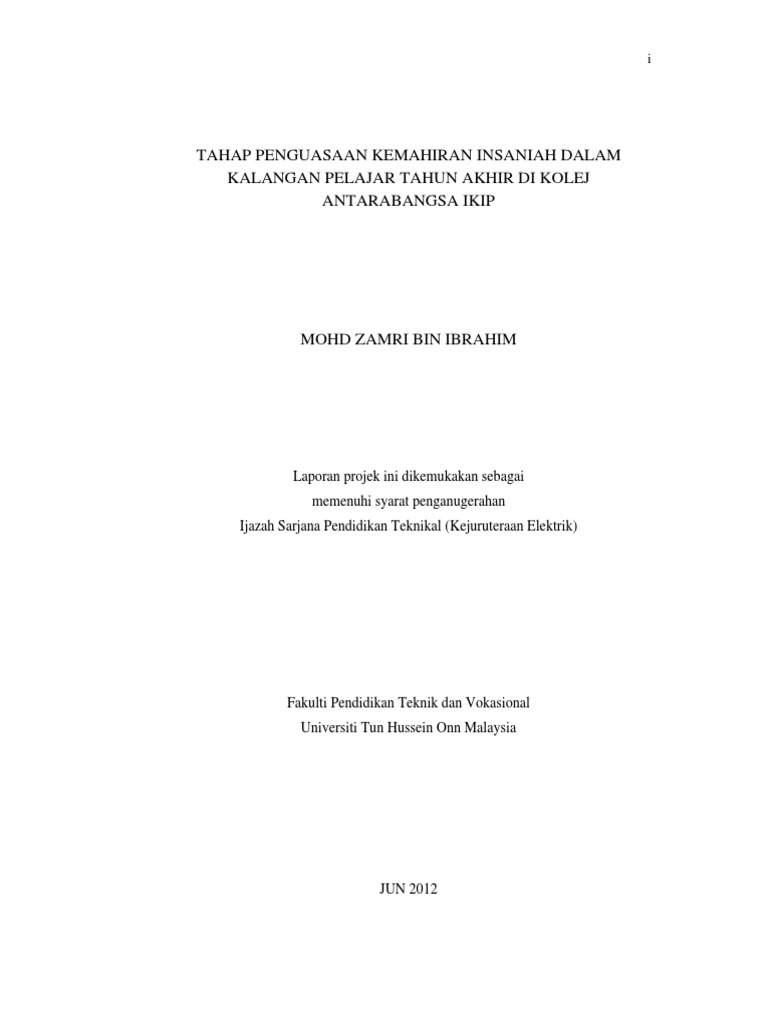 i

TAHAP PENGUASAAN KEMAHIRAN INSANIAH DALAM KALANGAN PELAJAR TAHUN AKHIR DI KOLEJ ANTARABANGSA IKIP

MOHD ZAMRI BIN IBRAHIM

Laporan projek ini dikemukakan sebagai memenuhi syarat penganugerahan Ijazah Sarjana Pendidikan Teknikal (Kejuruteraan Elektrik)

Fakulti Pendidikan Teknik dan Vokasional
Universiti Tun Hussein Onn Malaysia

JUN 2012